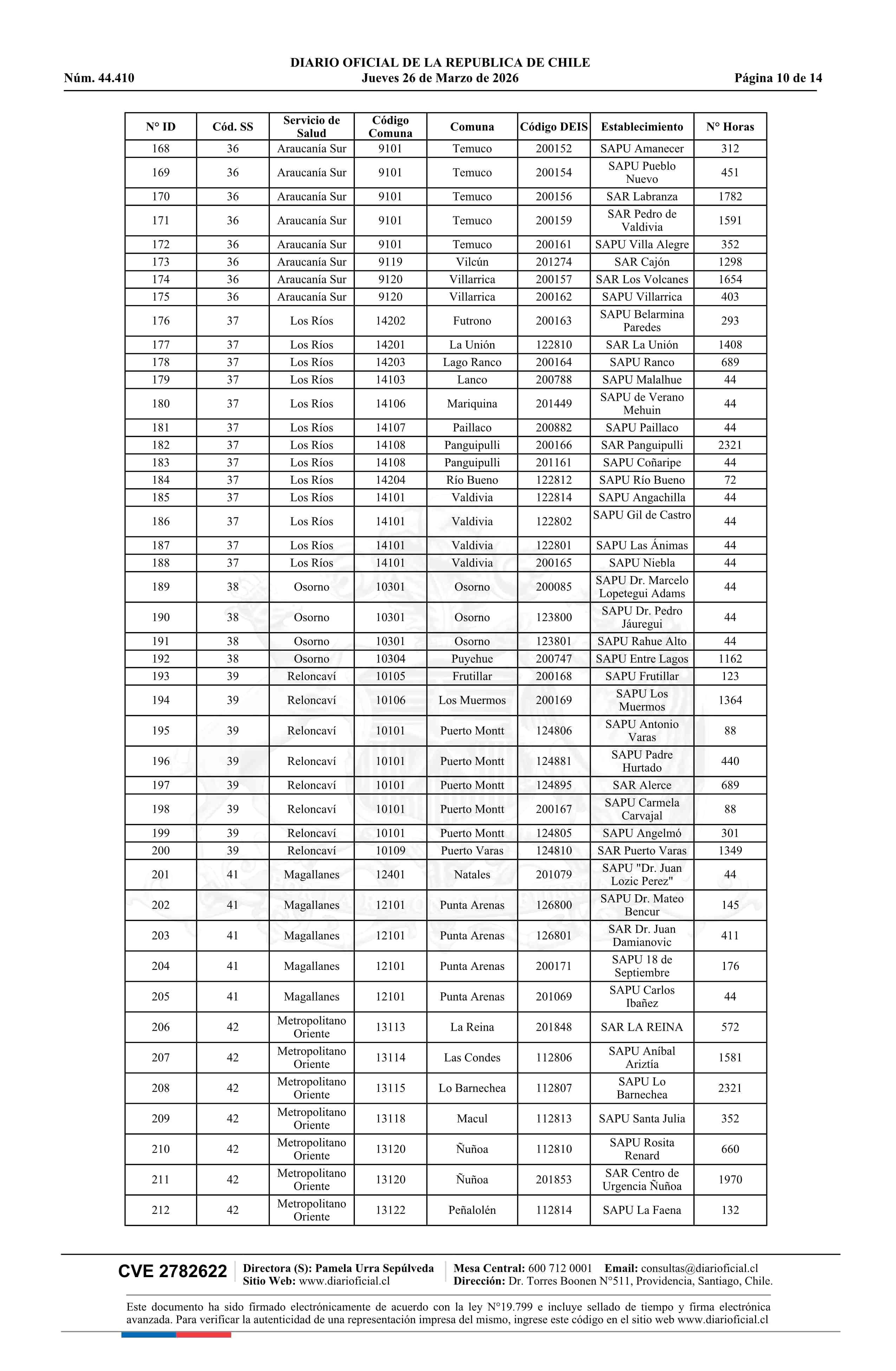 DIARIO OFICIAL DE LA REPUBLICA DE CHILE
Núm. 44.410 Jueves 26 de Marzo de 2026 Página 10 de 14

| N° ID | Cód. SS | Servicio de Salud | Código Comuna | Comuna | Código DEIS | Establecimiento | N° Horas |
|---|---|---|---|---|---|---|---|
| 168 | 36 | Araucanía Sur | 9101 | Temuco | 200152 | SAPU Amanecer | 312 |
| 169 | 36 | Araucanía Sur | 9101 | Temuco | 200154 | SAPU Pueblo Nuevo | 451 |
| 170 | 36 | Araucanía Sur | 9101 | Temuco | 200156 | SAR Labranza | 1782 |
| 171 | 36 | Araucanía Sur | 9101 | Temuco | 200159 | SAR Pedro de Valdivia | 1591 |
| 172 | 36 | Araucanía Sur | 9101 | Temuco | 200161 | SAPU Villa Alegre | 352 |
| 173 | 36 | Araucanía Sur | 9119 | Vilcún | 201274 | SAR Cajón | 1298 |
| 174 | 36 | Araucanía Sur | 9120 | Villarrica | 200157 | SAR Los Volcanes | 1654 |
| 175 | 36 | Araucanía Sur | 9120 | Villarrica | 200162 | SAPU Villarrica | 403 |
| 176 | 37 | Los Ríos | 14202 | Futrono | 200163 | SAPU Belarmina Paredes | 293 |
| 177 | 37 | Los Ríos | 14201 | La Unión | 122810 | SAR La Unión | 1408 |
| 178 | 37 | Los Ríos | 14203 | Lago Ranco | 200164 | SAPU Ranco | 689 |
| 179 | 37 | Los Ríos | 14103 | Lanco | 200788 | SAPU Malalhue | 44 |
| 180 | 37 | Los Ríos | 14106 | Mariquina | 201449 | SAPU de Verano Mehuin | 44 |
| 181 | 37 | Los Ríos | 14107 | Paillaco | 200882 | SAPU Paillaco | 44 |
| 182 | 37 | Los Ríos | 14108 | Panguipulli | 200166 | SAR Panguipulli | 2321 |
| 183 | 37 | Los Ríos | 14108 | Panguipulli | 201161 | SAPU Coñaripe | 44 |
| 184 | 37 | Los Ríos | 14204 | Río Bueno | 122812 | SAPU Río Bueno | 72 |
| 185 | 37 | Los Ríos | 14101 | Valdivia | 122814 | SAPU Angachilla | 44 |
| 186 | 37 | Los Ríos | 14101 | Valdivia | 122802 | SAPU Gil de Castro | 44 |
| 187 | 37 | Los Ríos | 14101 | Valdivia | 122801 | SAPU Las Ánimas | 44 |
| 188 | 37 | Los Ríos | 14101 | Valdivia | 200165 | SAPU Niebla | 44 |
| 189 | 38 | Osorno | 10301 | Osorno | 200085 | SAPU Dr. Marcelo Lopetegui Adams | 44 |
| 190 | 38 | Osorno | 10301 | Osorno | 123800 | SAPU Dr. Pedro Jáuregui | 44 |
| 191 | 38 | Osorno | 10301 | Osorno | 123801 | SAPU Rahue Alto | 44 |
| 192 | 38 | Osorno | 10304 | Puyehue | 200747 | SAPU Entre Lagos | 1162 |
| 193 | 39 | Reloncaví | 10105 | Frutillar | 200168 | SAPU Frutillar | 123 |
| 194 | 39 | Reloncaví | 10106 | Los Muermos | 200169 | SAPU Los Muermos | 1364 |
| 195 | 39 | Reloncaví | 10101 | Puerto Montt | 124806 | SAPU Antonio Varas | 88 |
| 196 | 39 | Reloncaví | 10101 | Puerto Montt | 124881 | SAPU Padre Hurtado | 440 |
| 197 | 39 | Reloncaví | 10101 | Puerto Montt | 124895 | SAR Alerce | 689 |
| 198 | 39 | Reloncaví | 10101 | Puerto Montt | 200167 | SAPU Carmela Carvajal | 88 |
| 199 | 39 | Reloncaví | 10101 | Puerto Montt | 124805 | SAPU Angelmó | 301 |
| 200 | 39 | Reloncaví | 10109 | Puerto Varas | 124810 | SAR Puerto Varas | 1349 |
| 201 | 41 | Magallanes | 12401 | Natales | 201079 | SAPU "Dr. Juan Lozic Perez" | 44 |
| 202 | 41 | Magallanes | 12101 | Punta Arenas | 126800 | SAPU Dr. Mateo Bencur | 145 |
| 203 | 41 | Magallanes | 12101 | Punta Arenas | 126801 | SAR Dr. Juan Damianovic | 411 |
| 204 | 41 | Magallanes | 12101 | Punta Arenas | 200171 | SAPU 18 de Septiembre | 176 |
| 205 | 41 | Magallanes | 12101 | Punta Arenas | 201069 | SAPU Carlos Ibañez | 44 |
| 206 | 42 | Metropolitano Oriente | 13113 | La Reina | 201848 | SAR LA REINA | 572 |
| 207 | 42 | Metropolitano Oriente | 13114 | Las Condes | 112806 | SAPU Aníbal Ariztía | 1581 |
| 208 | 42 | Metropolitano Oriente | 13115 | Lo Barnechea | 112807 | SAPU Lo Barnechea | 2321 |
| 209 | 42 | Metropolitano Oriente | 13118 | Macul | 112813 | SAPU Santa Julia | 352 |
| 210 | 42 | Metropolitano Oriente | 13120 | Ñuñoa | 112810 | SAPU Rosita Renard | 660 |
| 211 | 42 | Metropolitano Oriente | 13120 | Ñuñoa | 201853 | SAR Centro de Urgencia Ñuñoa | 1970 |
| 212 | 42 | Metropolitano Oriente | 13122 | Peñalolén | 112814 | SAPU La Faena | 132 |

CVE 2782622 Directora (S): Pamela Urra Sepúlveda
Sitio Web: www.diarioficial.cl
Mesa Central: 600 712 0001 Email: consultas@diarioficial.cl
Dirección: Dr. Torres Boonen N°511, Providencia, Santiago, Chile.

Este documento ha sido firmado electrónicamente de acuerdo con la ley N°19.799 e incluye sellado de tiempo y firma electrónica avanzada. Para verificar la autenticidad de una representación impresa del mismo, ingrese este código en el sitio web www.diarioficial.cl